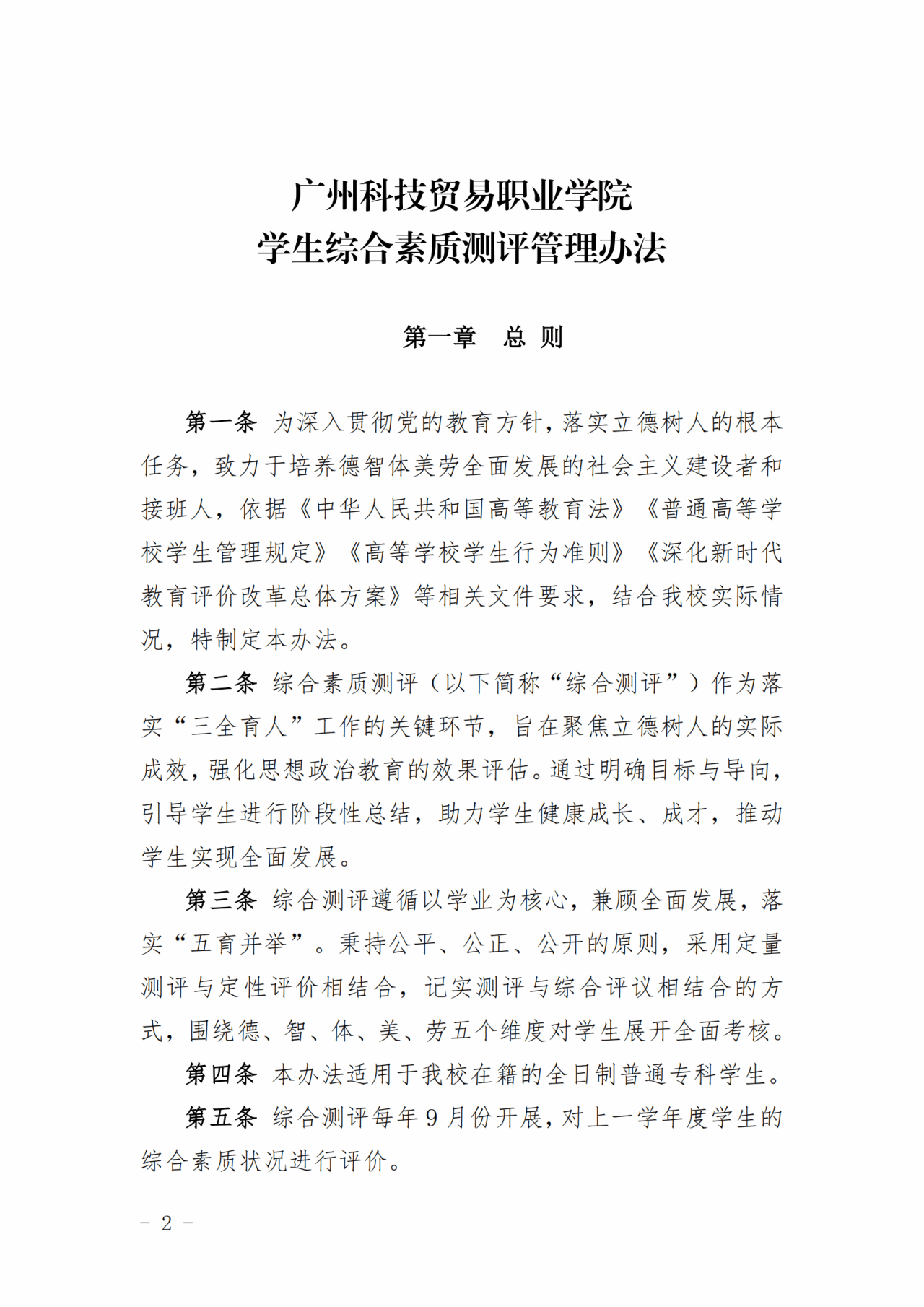 广州科技贸易职业学院
学生综合素质测评管理办法

第一章　总 则

第一条 为深入贯彻党的教育方针，落实立德树人的根本任务，致力于培养德智体美劳全面发展的社会主义建设者和接班人，依据《中华人民共和国高等教育法》《普通高等学校学生管理规定》《高等学校学生行为准则》《深化新时代教育评价改革总体方案》等相关文件要求，结合我校实际情况，特制定本办法。

第二条 综合素质测评（以下简称“综合测评”）作为落实“三全育人”工作的关键环节，旨在聚焦立德树人的实际成效，强化思想政治教育的效果评估。通过明确目标与导向，引导学生进行阶段性总结，助力学生健康成长、成才，推动学生实现全面发展。

第三条 综合测评遵循以学业为核心，兼顾全面发展，落实“五育并举”。秉持公平、公正、公开的原则，采用定量测评与定性评价相结合，记实测评与综合评议相结合的方式，围绕德、智、体、美、劳五个维度对学生展开全面考核。

第四条 本办法适用于我校在籍的全日制普通专科学生。

第五条 综合测评每年 9 月份开展，对上一学年度学生的综合素质状况进行评价。

－ 2 －